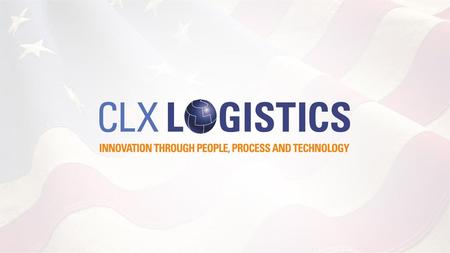 CLX LOGISTICS
INNOVATION THROUGH PEOPLE, PROCESS AND TECHNOLOGY